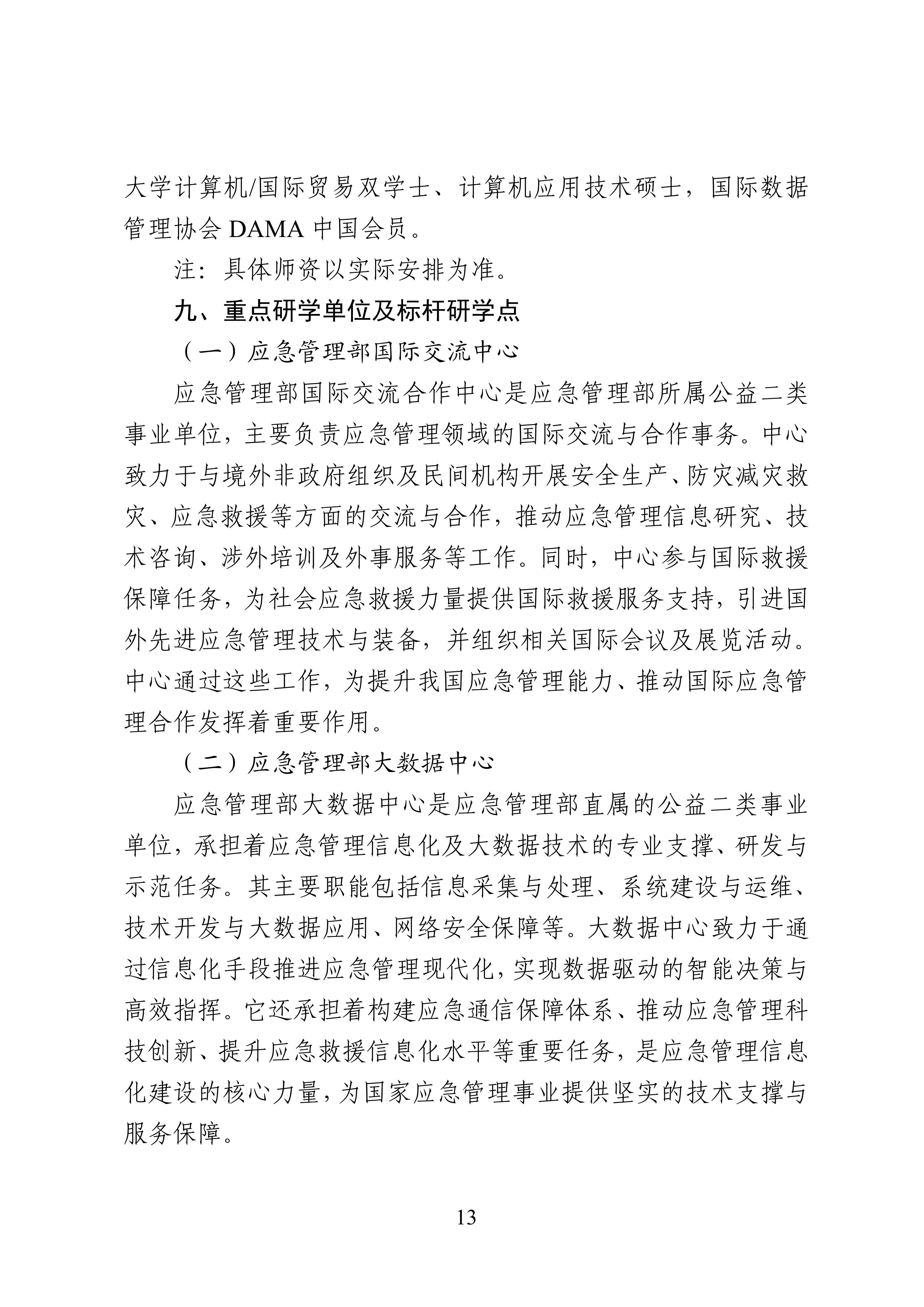 大学计算机/国际贸易双学士、计算机应用技术硕士，国际数据管理协会 DAMA 中国会员。

注：具体师资以实际安排为准。

九、重点研学单位及标杆研学点

（一）应急管理部国际交流中心

应急管理部国际交流合作中心是应急管理部所属公益二类事业单位，主要负责应急管理领域的国际交流与合作事务。中心致力于与境外非政府组织及民间机构开展安全生产、防灾减灾救灾、应急救援等方面的交流与合作，推动应急管理信息研究、技术咨询、涉外培训及外事服务等工作。同时，中心参与国际救援保障任务，为社会应急救援力量提供国际救援服务支持，引进国外先进应急管理技术与装备，并组织相关国际会议及展览活动。中心通过这些工作，为提升我国应急管理能力、推动国际应急管理合作发挥着重要作用。

（二）应急管理部大数据中心

应急管理部大数据中心是应急管理部直属的公益二类事业单位，承担着应急管理信息化及大数据技术的专业支撑、研发与示范任务。其主要职能包括信息采集与处理、系统建设与运维、技术开发与大数据应用、网络安全保障等。大数据中心致力于通过信息化手段推进应急管理现代化，实现数据驱动的智能决策与高效指挥。它还承担着构建应急通信保障体系、推动应急管理科技创新、提升应急救援信息化水平等重要任务，是应急管理信息化建设的核心力量，为国家应急管理事业提供坚实的技术支撑与服务保障。

13